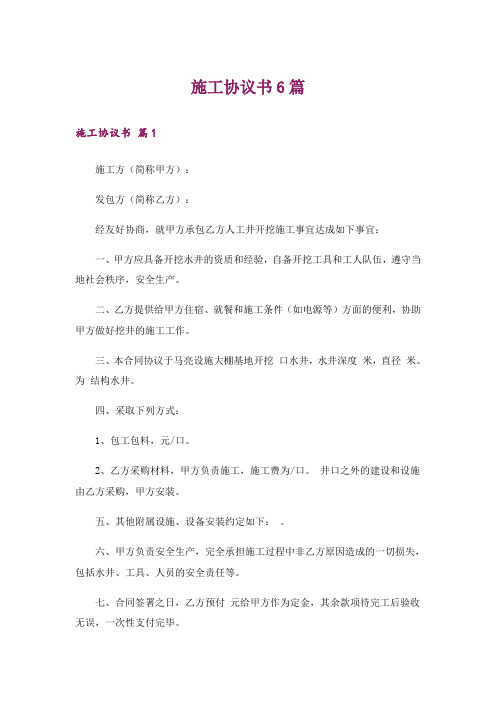 施工协议书6篇

施工协议书 篇1

施工方（简称甲方）：

发包方（简称乙方）：

经友好协商，就甲方承包乙方人工井开挖施工事宜达成如下事宜：

一、甲方应具备开挖水井的资质和经验，自备开挖工具和工人队伍，遵守当地社会秩序，安全生产。

二、乙方提供给甲方住宿、就餐和施工条件（如电源等）方面的便利，协助甲方做好挖井的施工工作。

三、本合同协议于马亮设施大棚基地开挖 口水井，水井深度 米，直径 米。为 结构水井。

四、采取下列方式：

1、包工包料，元/口。

2、乙方采购材料，甲方负责施工，施工费为/口。 井口之外的建设和设施由乙方采购，甲方安装。

五、其他附属设施、设备安装约定如下： 。

六、甲方负责安全生产，完全承担施工过程中非乙方原因造成的一切损失，包括水井、工具、人员的安全责任等。

七、合同签署之日，乙方预付 元给甲方作为定金，其余款项待完工后验收无误，一次性支付完毕。